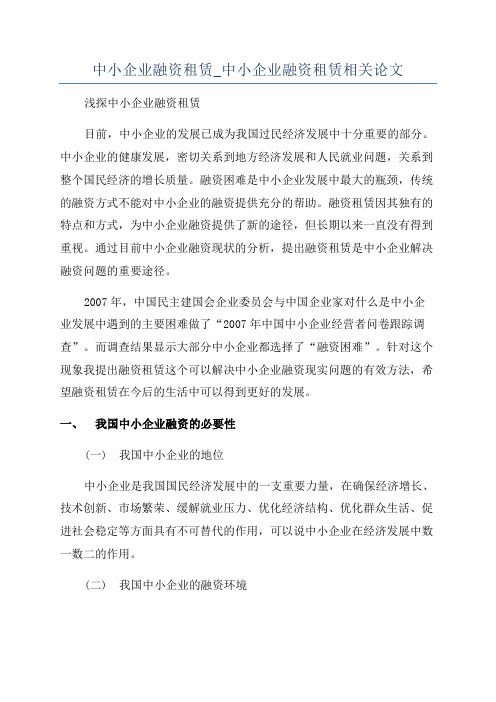 中小企业融资租赁_中小企业融资租赁相关论文

浅探中小企业融资租赁

目前，中小企业的发展已成为我国过民经济发展中十分重要的部分。中小企业的健康发展，密切关系到地方经济发展和人民就业问题，关系到整个国民经济的增长质量。融资困难是中小企业发展中最大的瓶颈，传统的融资方式不能对中小企业的融资提供充分的帮助。融资租赁因其独有的特点和方式，为中小企业融资提供了新的途径，但长期以来一直没有得到重视。通过目前中小企业融资现状的分析，提出融资租赁是中小企业解决融资问题的重要途径。

2007 年，中国民主建国会企业委员会与中国企业家对什么是中小企业发展中遇到的主要困难做了“2007 年中国中小企业经营者问卷跟踪调查”。而调查结果显示大部分中小企业都选择了“融资困难”。针对这个现象我提出融资租赁这个可以解决中小企业融资现实问题的有效方法，希望融资租赁在今后的生活中可以得到更好的发展。

一、 我国中小企业融资的必要性

(一) 我国中小企业的地位

中小企业是我国国民经济发展中的一支重要力量，在确保经济增长、技术创新、市场繁荣、缓解就业压力、优化经济结构、优化群众生活、促进社会稳定等方面具有不可替代的作用，可以说中小企业在经济发展中数一数二的作用。

(二) 我国中小企业的融资环境